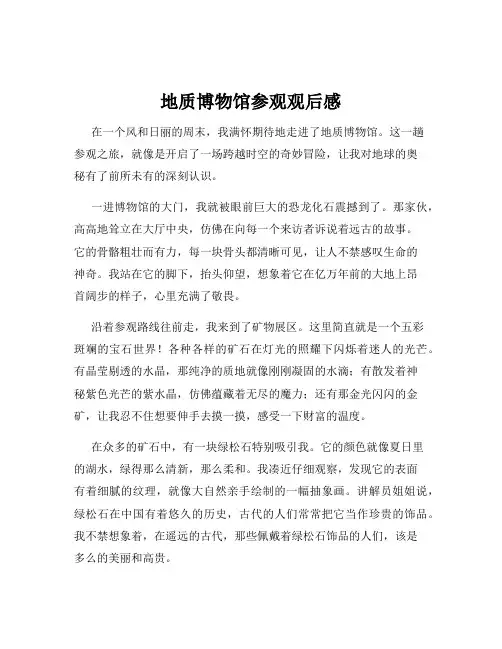 地质博物馆参观观后感

在一个风和日丽的周末，我满怀期待地走进了地质博物馆。这一趟参观之旅，就像是开启了一场跨越时空的奇妙冒险，让我对地球的奥秘有了前所未有的深刻认识。

一进博物馆的大门，我就被眼前巨大的恐龙化石震撼到了。那家伙，高高地耸立在大厅中央，仿佛在向每一个来访者诉说着远古的故事。它的骨骼粗壮而有力，每一块骨头都清晰可见，让人不禁感叹生命的神奇。我站在它的脚下，抬头仰望，想象着它在亿万年前的大地上昂首阔步的样子，心里充满了敬畏。

沿着参观路线往前走，我来到了矿物展区。这里简直就是一个五彩斑斓的宝石世界！各种各样的矿石在灯光的照耀下闪烁着迷人的光芒。有晶莹剔透的水晶，那纯净的质地就像刚刚凝固的水滴；有散发着神秘紫色光芒的紫水晶，仿佛蕴藏着无尽的魔力；还有那金光闪闪的金矿，让我忍不住想要伸手去摸一摸，感受一下财富的温度。

在众多的矿石中，有一块绿松石特别吸引我。它的颜色就像夏日里的湖水，绿得那么清新，那么柔和。我凑近仔细观察，发现它的表面有着细腻的纹理，就像大自然亲手绘制的一幅抽象画。讲解员姐姐说，绿松石在中国有着悠久的历史，古代的人们常常把它当作珍贵的饰品。我不禁想象着，在遥远的古代，那些佩戴着绿松石饰品的人们，该是多么的美丽和高贵。